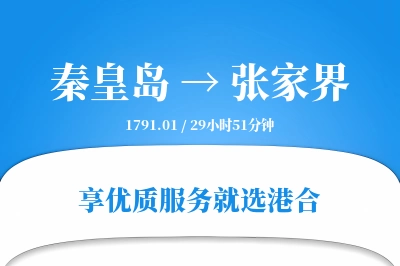 秦皇岛 → 张家界

1791.01 / 29小时51分钟

享优质服务就选港合